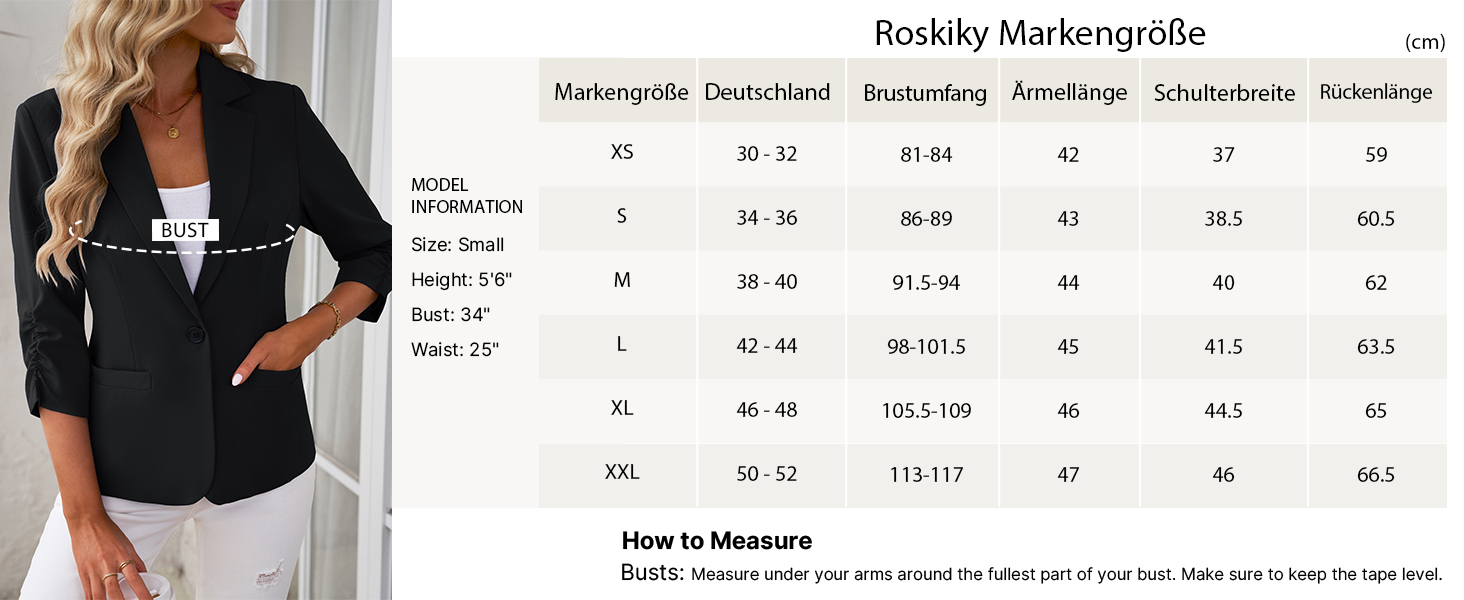 BUST

Roskiky Markengröße

(cm)

MODEL INFORMATION
Size: Small
Height: 5'6"
Bust: 34"
Waist: 25"

| Markengröße | Deutschland | Brustumfang | Ärmellänge | Schulterbreite | Rückenlänge |
|---|---|---|---|---|---|
| XS | 30 - 32 | 81-84 | 42 | 37 | 59 |
| S | 34 - 36 | 86-89 | 43 | 38.5 | 60.5 |
| M | 38 - 40 | 91.5-94 | 44 | 40 | 62 |
| L | 42 - 44 | 98-101.5 | 45 | 41.5 | 63.5 |
| XL | 46 - 48 | 105.5-109 | 46 | 44.5 | 65 |
| XXL | 50 - 52 | 113-117 | 47 | 46 | 66.5 |

How to Measure
Busts: Measure under your arms around the fullest part of your bust. Make sure to keep the tape level.